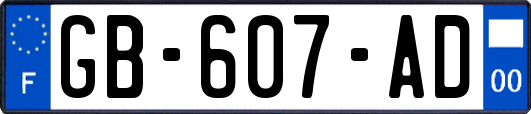 F
GB-607-AD
00